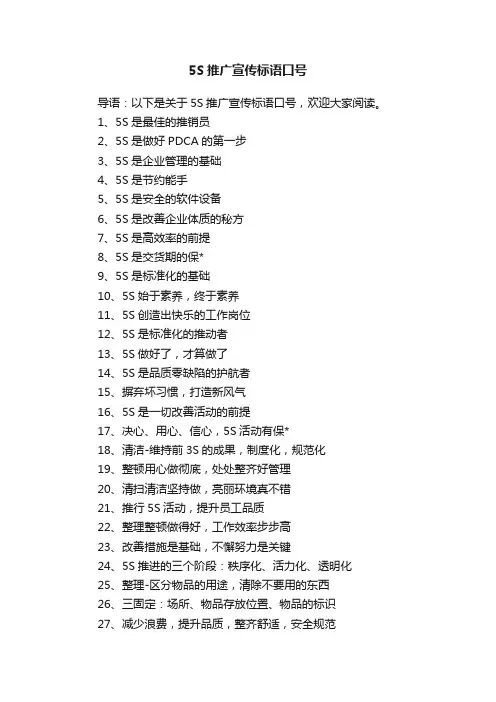 5S 推广宣传标语口号

导语：以下是关于 5S 推广宣传标语口号，欢迎大家阅读。

1、5S 是最佳的推销员

2、5S 是做好 PDCA 的第一步

3、5S 是企业管理的基础

4、5S 是节约能手

5、5S 是安全的软件设备

6、5S 是改善企业体质的秘方

7、5S 是高效率的前提

8、5S 是交货期的保*

9、5S 是标准化的基础

10、5S 始于素养，终于素养

11、5S 创造出快乐的工作岗位

12、5S 是标准化的推动者

13、5S 做好了，才算做了

14、5S 是品质零缺陷的护航者

15、摒弃坏习惯，打造新风气

16、5S 是一切改善活动的前提

17、决心、用心、信心，5S 活动有保*

18、清洁-维持前 3S 的成果，制度化，规范化

19、整顿用心做彻底，处处整齐好管理

20、清扫清洁坚持做，亮丽环境真不错

21、推行 5S 活动，提升员工品质

22、整理整顿做得好，工作效率步步高

23、改善措施是基础，不懈努力是关键

24、5S 推进的三个阶段：秩序化、活力化、透明化

25、整理-区分物品的用途，清除不要用的东西

26、三固定：场所、物品存放位置、物品的标识

27、减少浪费，提升品质，整齐舒适，安全规范